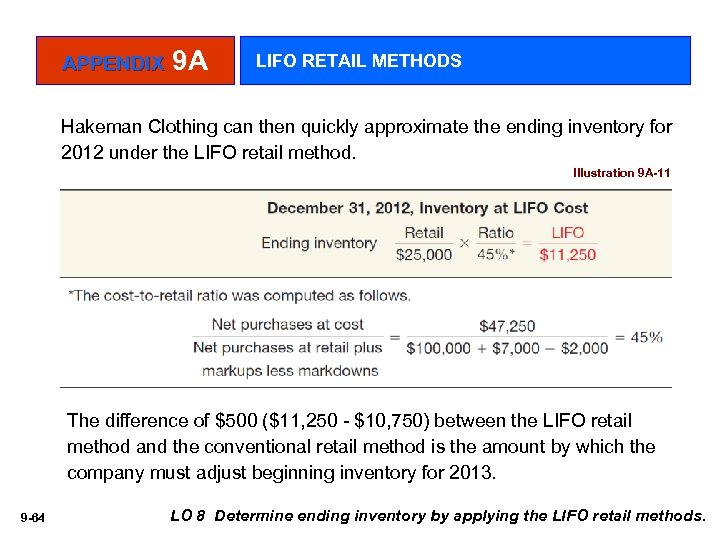 APPENDIX 9A

LIFO RETAIL METHODS

Hakeman Clothing can then quickly approximate the ending inventory for 2012 under the LIFO retail method.

Illustration 9A-11

December 31, 2012, Inventory at LIFO Cost

Ending inventory $\frac{\text{Retail}}{\$25,000} \times \frac{\text{Ratio}}{45\%^*} = \frac{\text{LIFO}}{\$11,250}$

*The cost-to-retail ratio was computed as follows.

$\frac{\text{Net purchases at cost}}{\text{Net purchases at retail plus markups less markdowns}} = \frac{\$47,250}{\$100,000 + \$7,000 - \$2,000} = 45\%$

The difference of $500 ($11,250 - $10,750) between the LIFO retail method and the conventional retail method is the amount by which the company must adjust beginning inventory for 2013.

9-64

LO 8 Determine ending inventory by applying the LIFO retail methods.